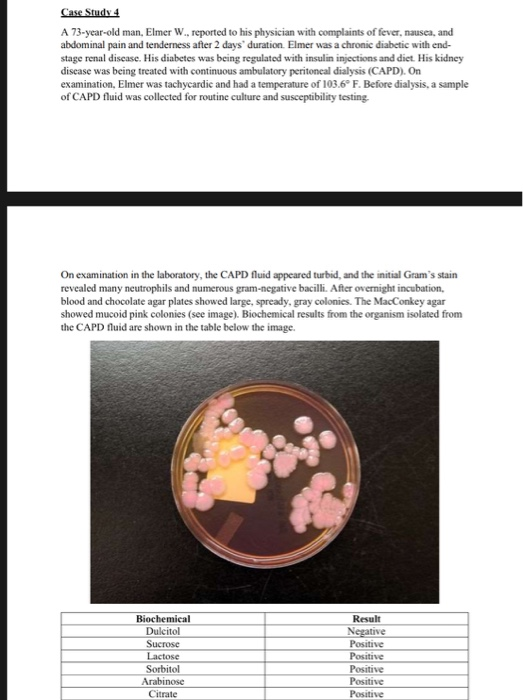 Case Study 4

A 73-year-old man, Elmer W., reported to his physician with complaints of fever, nausea, and abdominal pain and tenderness after 2 days' duration. Elmer was a chronic diabetic with end-stage renal disease. His diabetes was being regulated with insulin injections and diet. His kidney disease was being treated with continuous ambulatory peritoneal dialysis (CAPD). On examination, Elmer was tachycardic and had a temperature of 103.6° F. Before dialysis, a sample of CAPD fluid was collected for routine culture and susceptibility testing.

On examination in the laboratory, the CAPD fluid appeared turbid, and the initial Gram's stain revealed many neutrophils and numerous gram-negative bacilli. After overnight incubation, blood and chocolate agar plates showed large, spready, gray colonies. The MacConkey agar showed mucoid pink colonies (see image). Biochemical results from the organism isolated from the CAPD fluid are shown in the table below the image.

| Biochemical | Result |
|---|---|
| Dulcitol | Negative |
| Sucrose | Positive |
| Lactose | Positive |
| Sorbitol | Positive |
| Arabinose | Positive |
| Citrate | Positive |